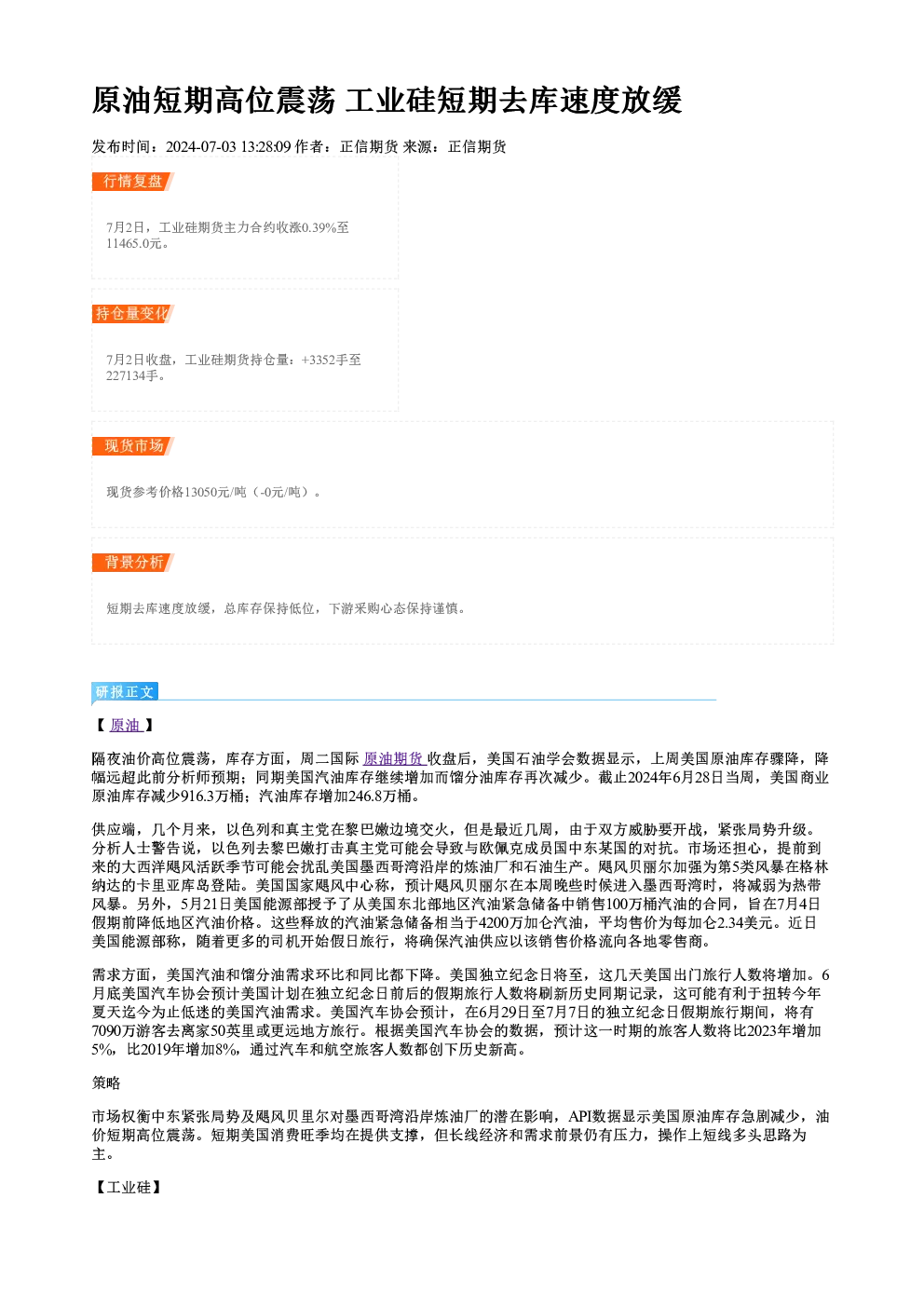 原油短期高位震荡 工业硅短期去库速度放缓

发布时间：2024-07-03 13:28:09 作者：正信期货 来源：正信期货

行情复盘

7月2日，工业硅期货主力合约收涨0.39%至11465.0元。

持仓量变化

7月2日收盘，工业硅期货持仓量：+3352手至227134手。

现货市场

现货参考价格13050元/吨（-0元/吨）。

背景分析

短期去库速度放缓，总库存保持低位，下游采购心态保持谨慎。

研报正文

【原油】

隔夜油价高位震荡，库存方面，周二国际原油期货收盘后，美国石油学会数据显示，上周美国原油库存骤降，降幅远超此前分析师预期；同期美国汽油库存继续增加而馏分油库存再次减少。截止2024年6月28日当周，美国商业原油库存减少916.3万桶；汽油库存增加246.8万桶。

供应端，几个月来，以色列和真主党在黎巴嫩边境交火，但是最近几周，由于双方威胁要开战，紧张局势升级。分析人士警告说，以色列去黎巴嫩打击真主党可能会导致与欧佩克成员国中东某国的对抗。市场还担心，提前到来的大西洋飓风活跃季节可能会扰乱美国墨西哥湾沿岸的炼油厂和石油生产。飓风贝丽尔加强为第5类风暴在格林纳达的卡里亚库岛登陆。美国国家飓风中心称，预计飓风贝丽尔在本周晚些时候进入墨西哥湾时，将减弱为热带风暴。另外，5月21日美国能源部授予了从美国东北部地区汽油紧急储备中销售100万桶汽油的合同，旨在7月4日假期前降低地区汽油价格。这些释放的汽油紧急储备相当于4200万加仑汽油，平均售价为每加仑2.34美元。近日美国能源部称，随着更多的司机开始假日旅行，将确保汽油供应以该销售价格流向各地零售商。

需求方面，美国汽油和馏分油需求环比和同比都下降。美国独立纪念日将至，这几天美国出门旅行人数将增加。6月底美国汽车协会预计美国计划在独立纪念日前后的假期旅行人数将刷新历史同期记录，这可能有利于扭转今年夏天迄今为止低迷的美国汽油需求。美国汽车协会预计，在6月29日至7月7日的独立纪念日假期旅行期间，将有7090万游客去离家50英里或更远地方旅行。根据美国汽车协会的数据，预计这一时期的旅客人数将比2023年增加5%，比2019年增加8%，通过汽车和航空旅客人数都创下历史新高。

策略

市场权衡中东紧张局势及飓风贝里尔对墨西哥湾沿岸炼油厂的潜在影响，API数据显示美国原油库存急剧减少，油价短期高位震荡。短期美国消费旺季均在提供支撑，但长线经济和需求前景仍有压力，操作上短线多头思路为主。

【工业硅】